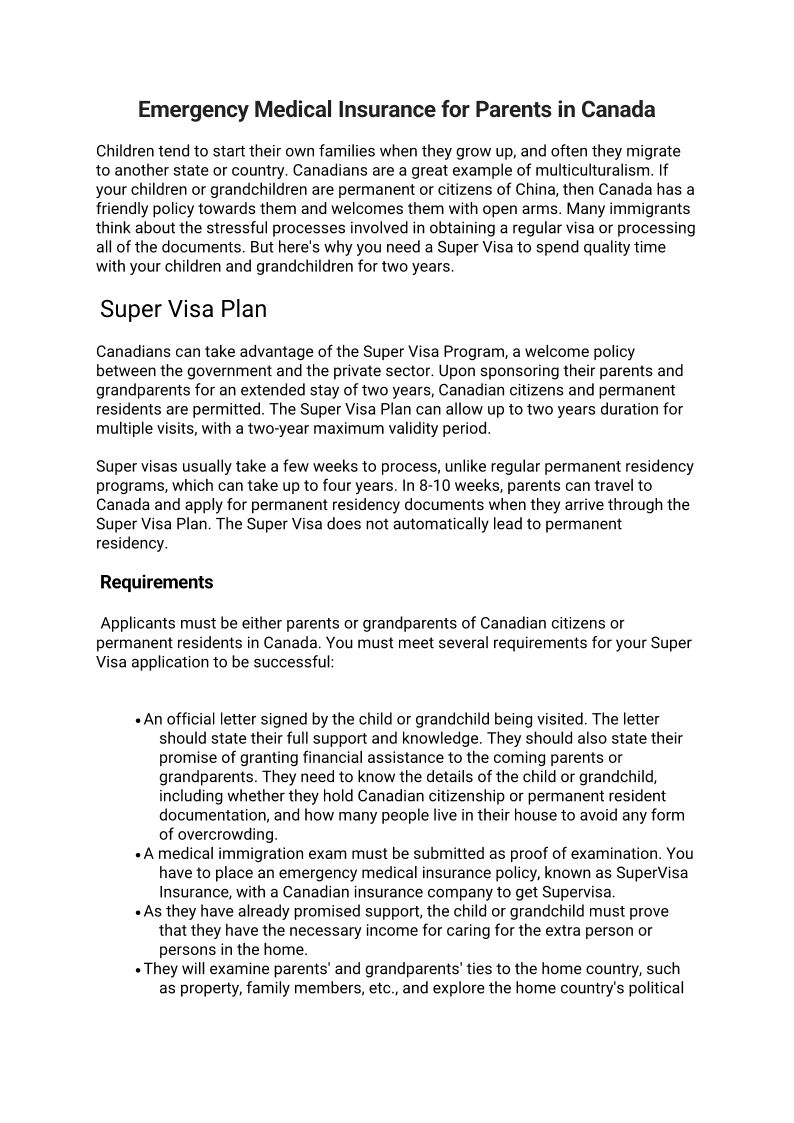 Emergency Medical Insurance for Parents in Canada

Children tend to start their own families when they grow up, and often they migrate to another state or country. Canadians are a great example of multiculturalism. If your children or grandchildren are permanent or citizens of China, then Canada has a friendly policy towards them and welcomes them with open arms. Many immigrants think about the stressful processes involved in obtaining a regular visa or processing all of the documents. But here's why you need a Super Visa to spend quality time with your children and grandchildren for two years.

Super Visa Plan

Canadians can take advantage of the Super Visa Program, a welcome policy between the government and the private sector. Upon sponsoring their parents and grandparents for an extended stay of two years, Canadian citizens and permanent residents are permitted. The Super Visa Plan can allow up to two years duration for multiple visits, with a two-year maximum validity period.

Super visas usually take a few weeks to process, unlike regular permanent residency programs, which can take up to four years. In 8-10 weeks, parents can travel to Canada and apply for permanent residency documents when they arrive through the Super Visa Plan. The Super Visa does not automatically lead to permanent residency.

Requirements

Applicants must be either parents or grandparents of Canadian citizens or permanent residents in Canada. You must meet several requirements for your Super Visa application to be successful:

• An official letter signed by the child or grandchild being visited. The letter should state their full support and knowledge. They should also state their promise of granting financial assistance to the coming parents or grandparents. They need to know the details of the child or grandchild, including whether they hold Canadian citizenship or permanent resident documentation, and how many people live in their house to avoid any form of overcrowding.
• A medical immigration exam must be submitted as proof of examination. You have to place an emergency medical insurance policy, known as SuperVisa Insurance, with a Canadian insurance company to get Supervisa.
• As they have already promised support, the child or grandchild must prove that they have the necessary income for caring for the extra person or persons in the home.
• They will examine parents' and grandparents' ties to the home country, such as property, family members, etc., and explore the home country's political